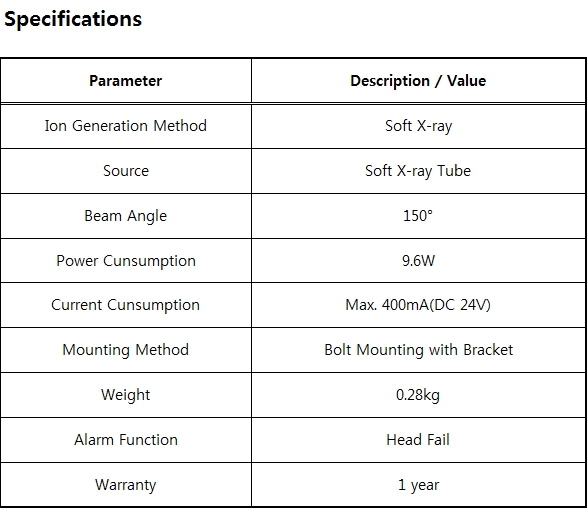 Specifications

| Parameter | Description / Value |
|---|---|
| Ion Generation Method | Soft X-ray |
| Source | Soft X-ray Tube |
| Beam Angle | 150° |
| Power Cunsumption | 9.6W |
| Current Cunsumption | Max. 400mA(DC 24V) |
| Mounting Method | Bolt Mounting with Bracket |
| Weight | 0.28kg |
| Alarm Function | Head Fail |
| Warranty | 1 year |